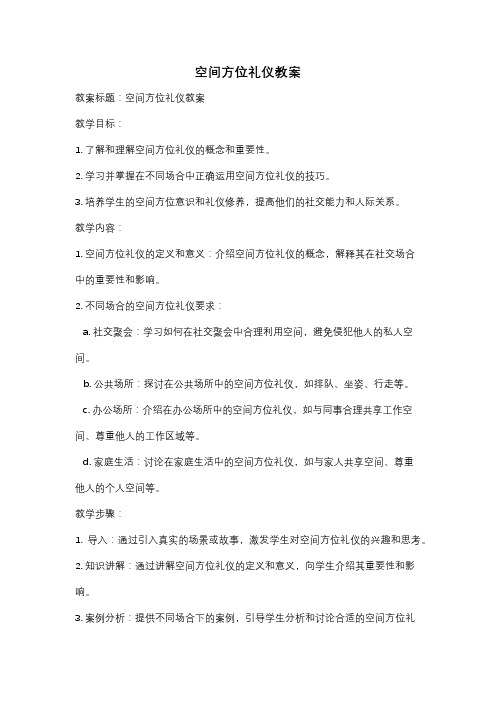 空间方位礼仪教案

教案标题：空间方位礼仪教案

教学目标：

1. 了解和理解空间方位礼仪的概念和重要性。

2. 学习并掌握在不同场合中正确运用空间方位礼仪的技巧。

3. 培养学生的空间方位意识和礼仪修养，提高他们的社交能力和人际关系。

教学内容：

1. 空间方位礼仪的定义和意义：介绍空间方位礼仪的概念，解释其在社交场合中的重要性和影响。

2. 不同场合的空间方位礼仪要求：

a. 社交聚会：学习如何在社交聚会中合理利用空间，避免侵犯他人的私人空间。

b. 公共场所：探讨在公共场所中的空间方位礼仪，如排队、坐姿、行走等。

c. 办公场所：介绍在办公场所中的空间方位礼仪，如与同事合理共享工作空间、尊重他人的工作区域等。

d. 家庭生活：讨论在家庭生活中的空间方位礼仪，如与家人共享空间、尊重他人的个人空间等。

教学步骤：

1. 导入：通过引入真实的场景或故事，激发学生对空间方位礼仪的兴趣和思考。

2. 知识讲解：通过讲解空间方位礼仪的定义和意义，向学生介绍其重要性和影响。

3. 案例分析：提供不同场合下的案例，引导学生分析和讨论合适的空间方位礼